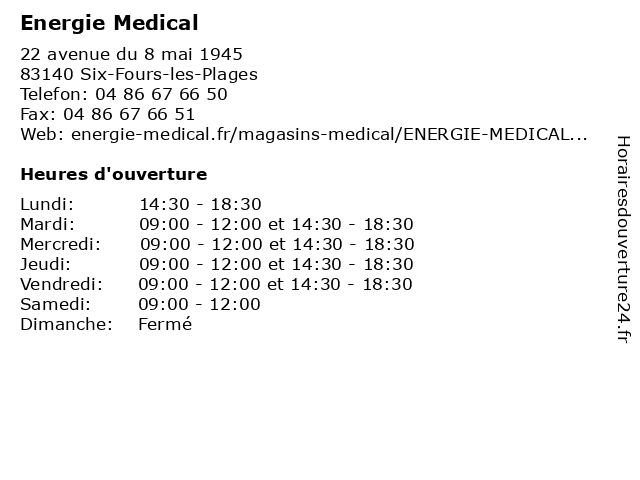 Energie Medical

22 avenue du 8 mai 1945
83140 Six-Fours-les-Plages
Telefon: 04 86 67 66 50
Fax: 04 86 67 66 51
Web: energie-medical.fr/magasins-medical/ENERGIE-MEDICAL...

Heures d'ouverture

| | |
|---|---|
| Lundi: | 14:30 - 18:30 |
| Mardi: | 09:00 - 12:00 et 14:30 - 18:30 |
| Mercredi: | 09:00 - 12:00 et 14:30 - 18:30 |
| Jeudi: | 09:00 - 12:00 et 14:30 - 18:30 |
| Vendredi: | 09:00 - 12:00 et 14:30 - 18:30 |
| Samedi: | 09:00 - 12:00 |
| Dimanche: | Fermé |

Horairesdouverture24.fr